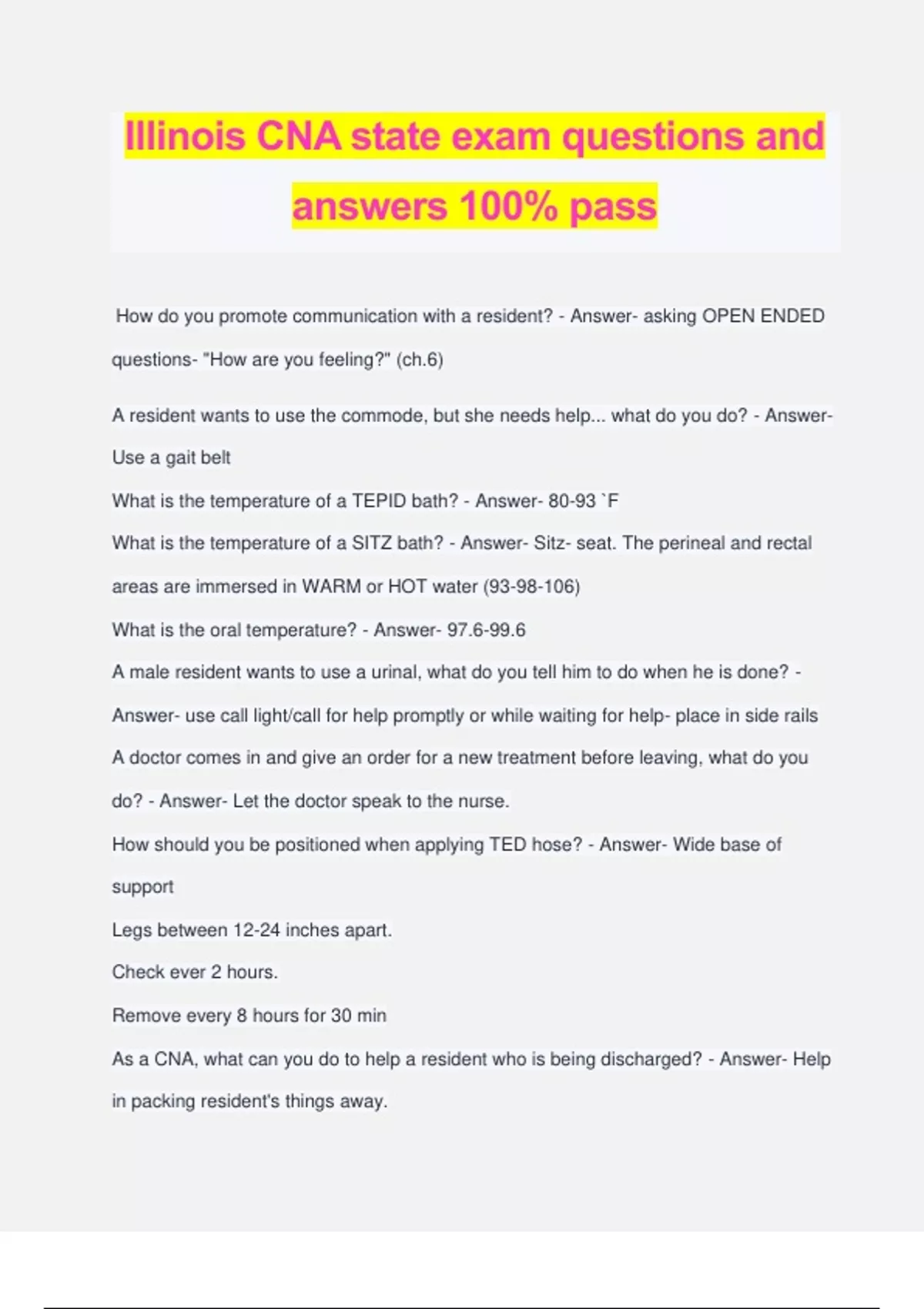 Illinois CNA state exam questions and answers 100% pass

How do you promote communication with a resident? - Answer- asking OPEN ENDED questions- "How are you feeling?" (ch.6)

A resident wants to use the commode, but she needs help... what do you do? - Answer- Use a gait belt

What is the temperature of a TEPID bath? - Answer- 80-93 `F

What is the temperature of a SITZ bath? - Answer- Sitz- seat. The perineal and rectal areas are immersed in WARM or HOT water (93-98-106)

What is the oral temperature? - Answer- 97.6-99.6

A male resident wants to use a urinal, what do you tell him to do when he is done? - Answer- use call light/call for help promptly or while waiting for help- place in side rails

A doctor comes in and give an order for a new treatment before leaving, what do you do? - Answer- Let the doctor speak to the nurse.

How should you be positioned when applying TED hose? - Answer- Wide base of support

Legs between 12-24 inches apart.

Check ever 2 hours.

Remove every 8 hours for 30 min

As a CNA, what can you do to help a resident who is being discharged? - Answer- Help in packing resident's things away.